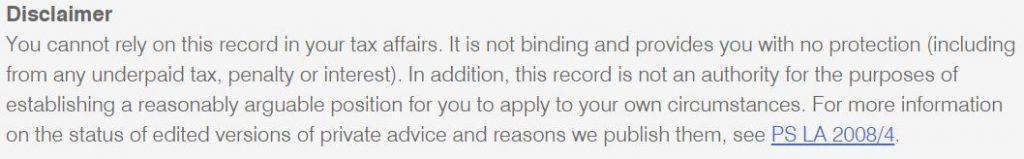 Disclaimer

You cannot rely on this record in your tax affairs. It is not binding and provides you with no protection (including from any underpaid tax, penalty or interest). In addition, this record is not an authority for the purposes of establishing a reasonably arguable position for you to apply to your own circumstances. For more information on the status of edited versions of private advice and reasons we publish them, see PS LA 2008/4.